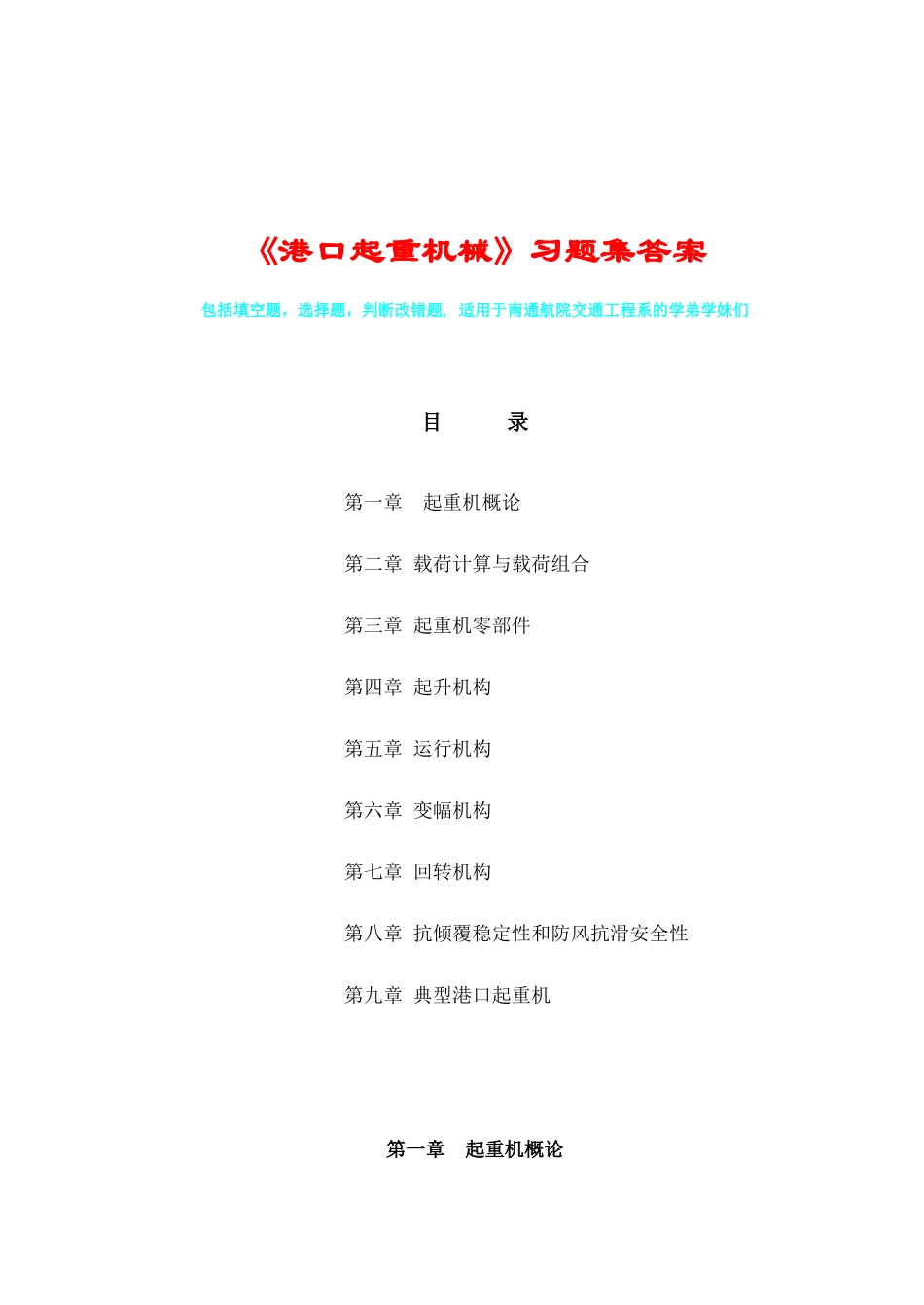 《港口起重机械》习题集答案

包括填空题，选择题，判断改错题，适用于南通航院交通工程系的学弟学妹们

目　　录

第一章　起重机概论

第二章　载荷计算与载荷组合

第三章　起重机零部件

第四章　起升机构

第五章　运行机构

第六章　变幅机构

第七章　回转机构

第八章　抗倾覆稳定性和防风抗滑安全性

第九章　典型港口起重机

第一章　起重机概论